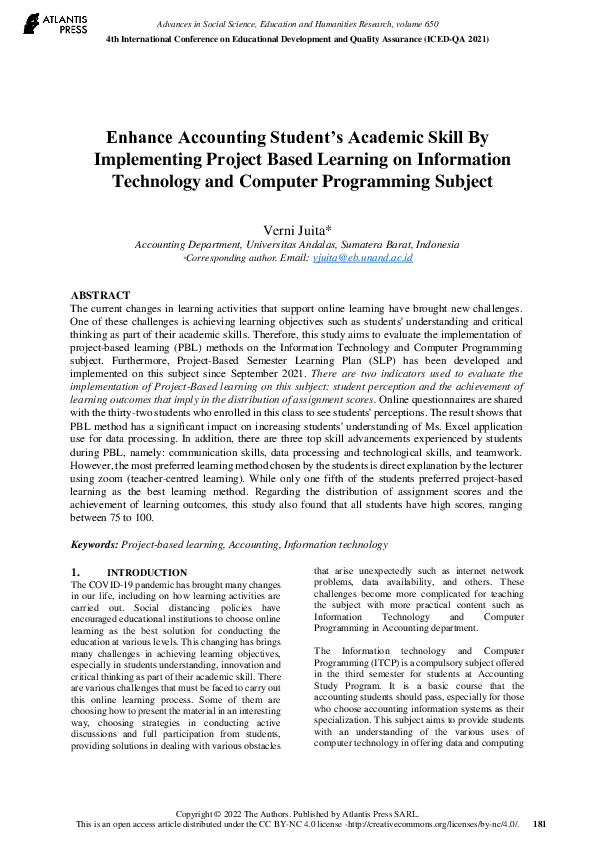 ATLANTIS PRESS

Advances in Social Science, Education and Humanities Research, volume 650
4th International Conference on Educational Development and Quality Assurance (ICED-QA 2021)

Enhance Accounting Student's Academic Skill By Implementing Project Based Learning on Information Technology and Computer Programming Subject

Verni Juita*
Accounting Department, Universitas Andalas, Sumatera Barat, Indonesia
*Corresponding author. Email: vjuita@eb.unand.ac.id

ABSTRACT
The current changes in learning activities that support online learning have brought new challenges. One of these challenges is achieving learning objectives such as students' understanding and critical thinking as part of their academic skills. Therefore, this study aims to evaluate the implementation of project-based learning (PBL) methods on the Information Technology and Computer Programming subject. Furthermore, Project-Based Semester Learning Plan (SLP) has been developed and implemented on this subject since September 2021. There are two indicators used to evaluate the implementation of Project-Based learning on this subject: student perception and the achievement of learning outcomes that imply in the distribution of assignment scores. Online questionnaires are shared with the thirty-two students who enrolled in this class to see students' perceptions. The result shows that PBL method has a significant impact on increasing students' understanding of Ms. Excel application use for data processing. In addition, there are three top skill advancements experienced by students during PBL, namely: communication skills, data processing and technological skills, and teamwork. However, the most preferred learning method chosen by the students is direct explanation by the lecturer using zoom (teacher-centred learning). While only one fifth of the students preferred project-based learning as the best learning method. Regarding the distribution of assignment scores and the achievement of learning outcomes, this study also found that all students have high scores, ranging between 75 to 100.

Keywords: Project-based learning, Accounting, Information technology

1. INTRODUCTION
The COVID-19 pandemic has brought many changes in our life, including on how learning activities are carried out. Social distancing policies have encouraged educational institutions to choose online learning as the best solution for conducting the education at various levels. This changing has brings many challenges in achieving learning objectives, especially in students understanding, innovation and critical thinking as part of their academic skill. There are various challenges that must be faced to carry out this online learning process. Some of them are choosing how to present the material in an interesting way, choosing strategies in conducting active discussions and full participation from students, providing solutions in dealing with various obstacles that arise unexpectedly such as internet network problems, data availability, and others. These challenges become more complicated for teaching the subject with more practical content such as Information Technology and Computer Programming in Accounting department.

The Information technology and Computer Programming (ITCP) is a compulsory subject offered in the third semester for students at Accounting Study Program. It is a basic course that the accounting students should pass, especially for those who choose accounting information systems as their specialization. This subject aims to provide students with an understanding of the various uses of computer technology in offering data and computing

Copyright © 2022 The Authors. Published by Atlantis Press SARL.
This is an open access article distributed under the CC BY-NC 4.0 license -http://creativecommons.org/licenses/by-nc/4.0/. 181